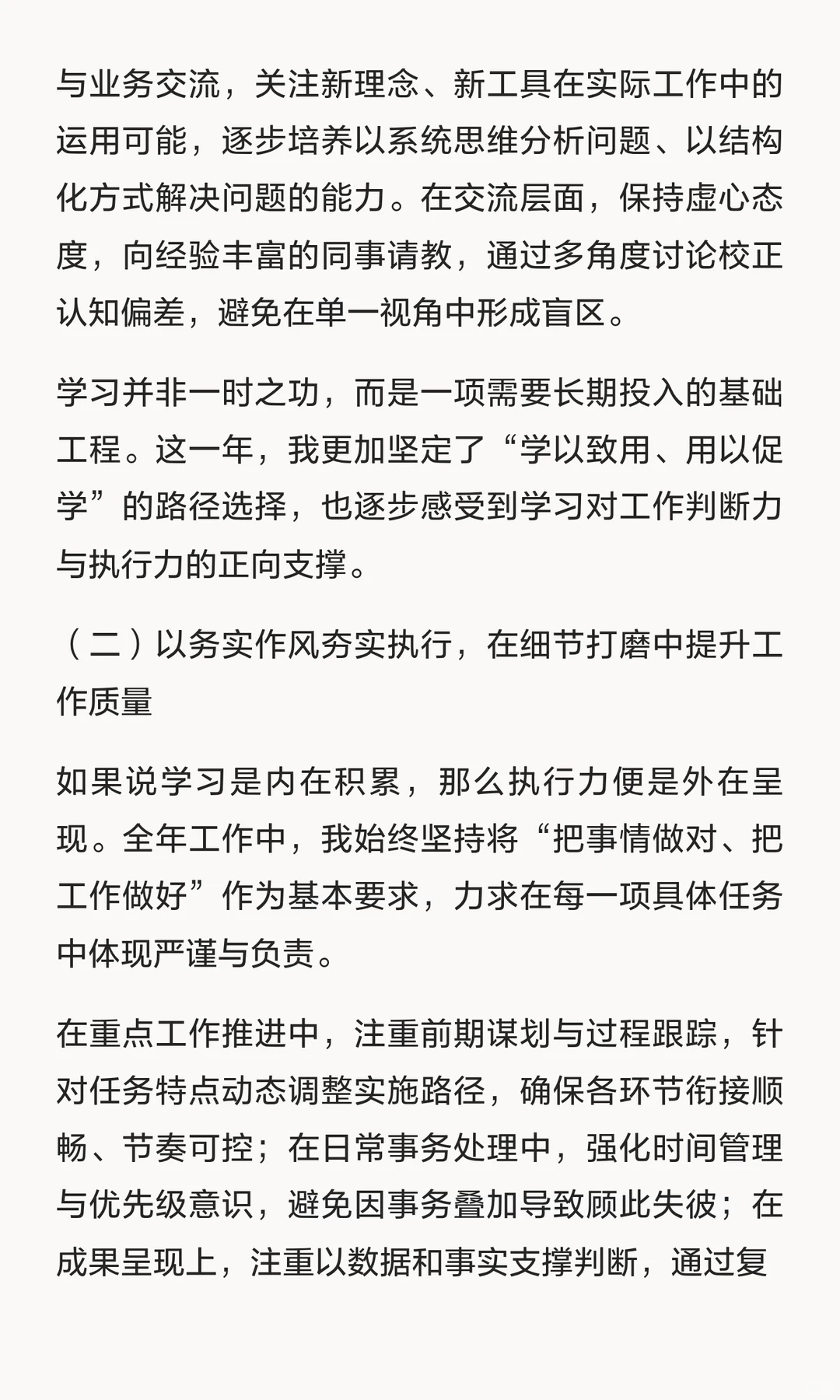 与业务交流，关注新理念、新工具在实际工作中的运用可能，逐步培养以系统思维分析问题、以结构化方式解决问题的能力。在交流层面，保持虚心态度，向经验丰富的同事请教，通过多角度讨论校正认知偏差，避免在单一视角中形成盲区。

学习并非一时之功，而是一项需要长期投入的基础工程。这一年，我更加坚定了“学以致用、用以促学”的路径选择，也逐步感受到学习对工作判断力与执行力的正向支撑。

（二）以务实作风夯实执行，在细节打磨中提升工作质量

如果说学习是内在积累，那么执行力便是外在呈现。全年工作中，我始终坚持将“把事情做对、把工作做好”作为基本要求，力求在每一项具体任务中体现严谨与负责。

在重点工作推进中，注重前期谋划与过程跟踪，针对任务特点动态调整实施路径，确保各环节衔接顺畅、节奏可控；在日常事务处理中，强化时间管理与优先级意识，避免因事务叠加导致顾此失彼；在成果呈现上，注重以数据和事实支撑判断，通过复